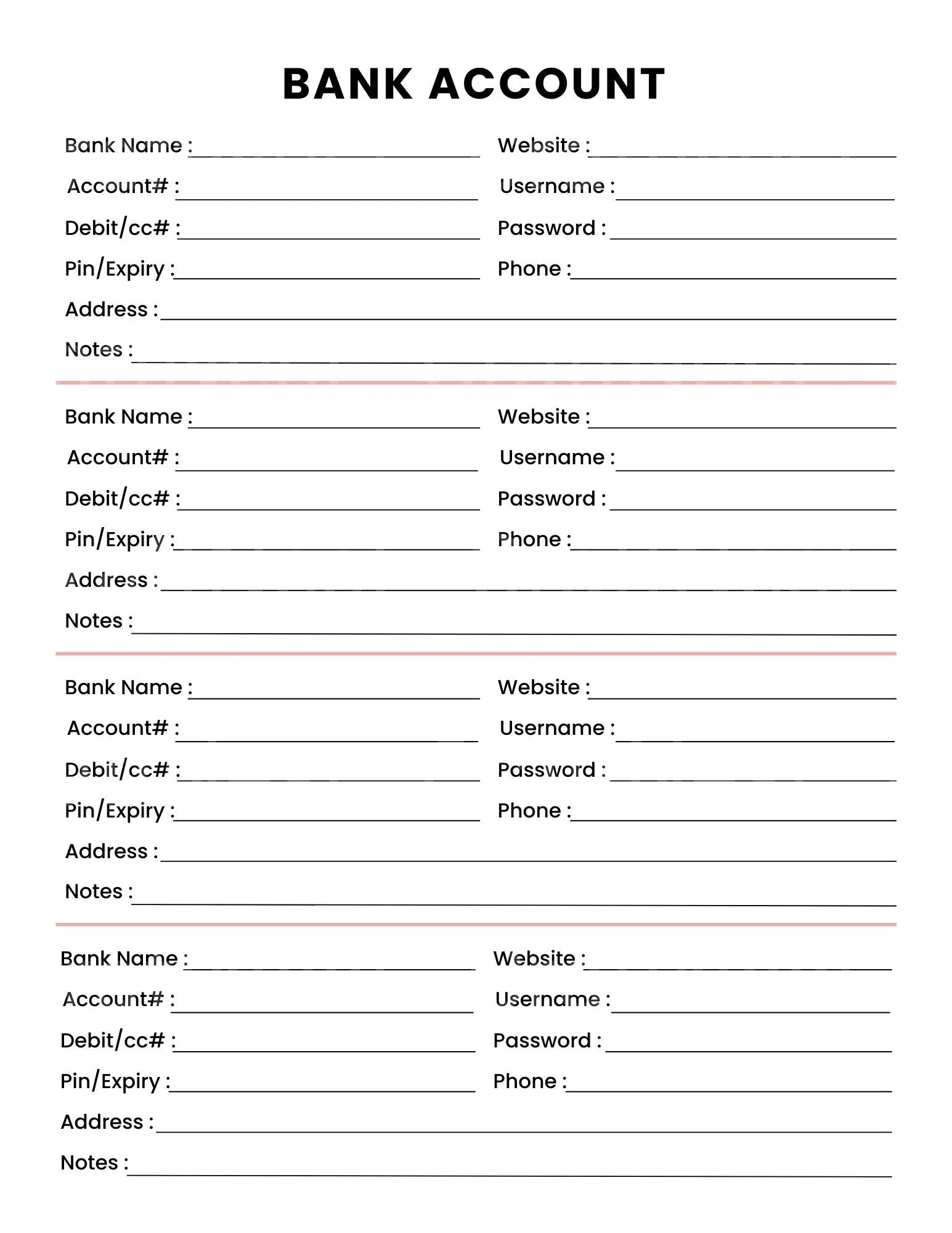 BANK ACCOUNT

Bank Name : ____
Account# : ____
Debit/cc# : ____
Pin/Expiry : ____

Website : ____
Username : ____
Password : ____
Phone : ____

Address : ____
Notes : ____

Bank Name : ____
Account# : ____
Debit/cc# : ____
Pin/Expiry : ____

Website : ____
Username : ____
Password : ____
Phone : ____

Address : ____
Notes : ____

Bank Name : ____
Account# : ____
Debit/cc# : ____
Pin/Expiry : ____

Website : ____
Username : ____
Password : ____
Phone : ____

Address : ____
Notes : ____

Bank Name : ____
Account# : ____
Debit/cc# : ____
Pin/Expiry : ____

Website : ____
Username : ____
Password : ____
Phone : ____

Address : ____
Notes : ____